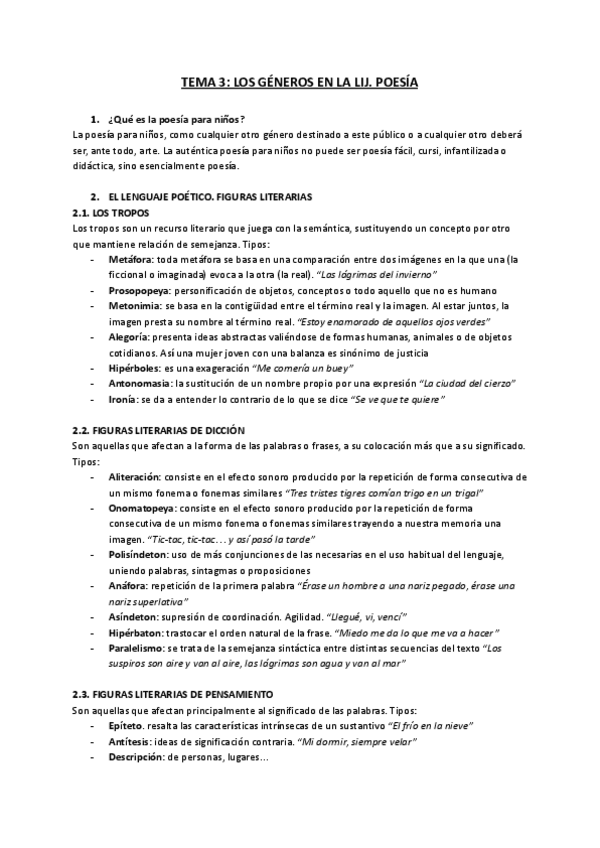 TEMA 3: LOS GÉNEROS EN LA LIJ. POESÍA

1. ¿Qué es la poesía para niños?

La poesía para niños, como cualquier otro género destinado a este público o a cualquier otro deberá ser, ante todo, arte. La auténtica poesía para niños no puede ser poesía fácil, cursi, infantilizada o didáctica, sino esencialmente poesía.

2. EL LENGUAJE POÉTICO. FIGURAS LITERARIAS

2.1. LOS TROPOS

Los tropos son un recurso literario que juega con la semántica, sustituyendo un concepto por otro que mantiene relación de semejanza. Tipos:

- Metáfora: toda metáfora se basa en una comparación entre dos imágenes en la que una (la ficcional o imaginada) evoca a la otra (la real). "Las lágrimas del invierno"
- Prosopopeya: personificación de objetos, conceptos o todo aquello que no es humano
- Metonimia: se basa en la contigüidad entre el término real y la imagen. Al estar juntos, la imagen presta su nombre al término real. "Estoy enamorado de aquellos ojos verdes"
- Alegoría: presenta ideas abstractas valiéndose de formas humanas, animales o de objetos cotidianos. Así una mujer joven con una balanza es sinónimo de justicia
- Hipérboles: es una exageración "Me comería un buey"
- Antonomasia: la sustitución de un nombre propio por una expresión "La ciudad del cierzo"
- Ironía: se da a entender lo contrario de lo que se dice "Se ve que te quiere"

2.2. FIGURAS LITERARIAS DE DICCIÓN

Son aquellas que afectan a la forma de las palabras o frases, a su colocación más que a su significado. Tipos:

- Aliteración: consiste en el efecto sonoro producido por la repetición de forma consecutiva de un mismo fonema o fonemas similares "Tres tristes tigres comían trigo en un trigal"
- Onomatopeya: consiste en el efecto sonoro producido por la repetición de forma consecutiva de un mismo fonema o fonemas similares trayendo a nuestra memoria una imagen. "Tic-tac, tic-tac… y así pasó la tarde"
- Polisíndeton: uso de más conjunciones de las necesarias en el uso habitual del lenguaje, uniendo palabras, sintagmas o proposiciones
- Anáfora: repetición de la primera palabra "Érase un hombre a una nariz pegado, érase una nariz superlativa"
- Asíndeton: supresión de coordinación. Agilidad. "Llegué, vi, vencí"
- Hipérbaton: trastocar el orden natural de la frase. "Miedo me da lo que me va a hacer"
- Paralelismo: se trata de la semejanza sintáctica entre distintas secuencias del texto "Los suspiros son aire y van al aire, las lágrimas son agua y van al mar"

2.3. FIGURAS LITERARIAS DE PENSAMIENTO

Son aquellas que afectan principalmente al significado de las palabras. Tipos:

- Epíteto. resalta las características intrínsecas de un sustantivo "El frío en la nieve"
- Antítesis: ideas de significación contraria. "Mi dormir, siempre velar"
- Descripción: de personas, lugares…